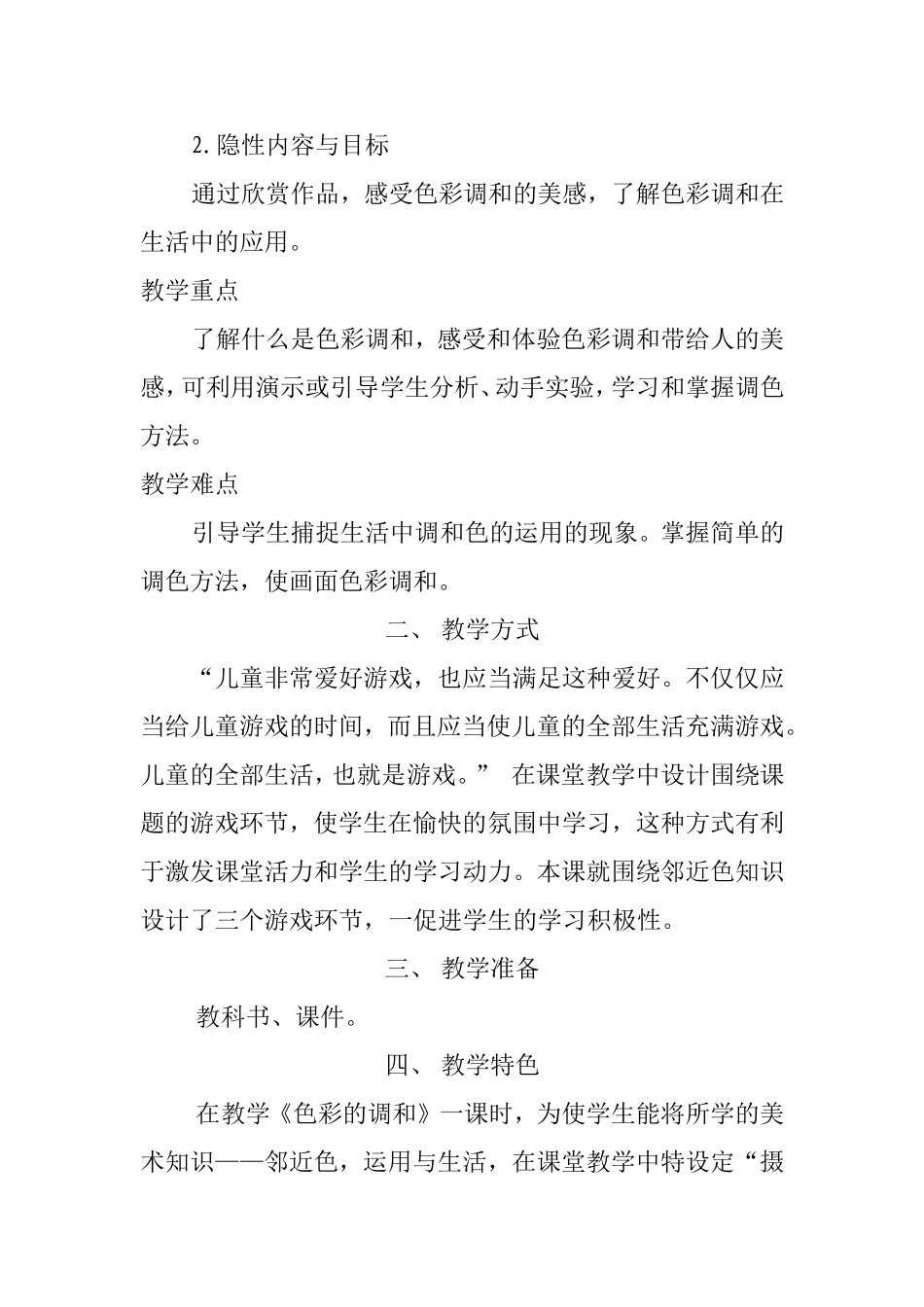 2.隐性内容与目标

通过欣赏作品，感受色彩调和的美感，了解色彩调和在生活中的应用。

教学重点

了解什么是色彩调和，感受和体验色彩调和带给人的美感，可利用演示或引导学生分析、动手实验，学习和掌握调色方法。

教学难点

引导学生捕捉生活中调和色的运用的现象。掌握简单的调色方法，使画面色彩调和。

二、 教学方式

“儿童非常爱好游戏，也应当满足这种爱好。不仅仅应当给儿童游戏的时间，而且应当使儿童的全部生活充满游戏。儿童的全部生活，也就是游戏。” 在课堂教学中设计围绕课题的游戏环节，使学生在愉快的氛围中学习，这种方式有利于激发课堂活力和学生的学习动力。本课就围绕邻近色知识设计了三个游戏环节，一促进学生的学习积极性。

三、 教学准备

教科书、课件。

四、 教学特色

在教学《色彩的调和》一课时，为使学生能将所学的美术知识——邻近色，运用与生活，在课堂教学中特设定“摄